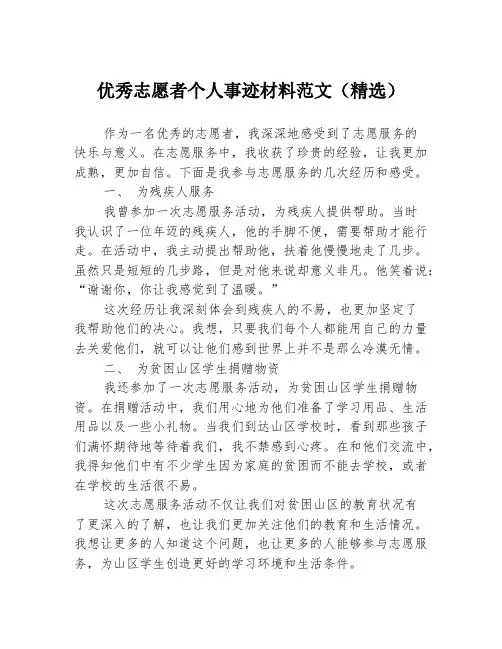 优秀志愿者个人事迹材料范文（精选）

作为一名优秀的志愿者，我深深地感受到了志愿服务的快乐与意义。在志愿服务中，我收获了珍贵的经验，让我更加成熟，更加自信。下面是我参与志愿服务的几次经历和感受。

一、 为残疾人服务

我曾参加一次志愿服务活动，为残疾人提供帮助。当时我认识了一位年迈的残疾人，他的手脚不便，需要帮助才能行走。在活动中，我主动提出帮助他，扶着他慢慢地走了几步。虽然只是短短的几步路，但是对他来说却意义非凡。他笑着说：“谢谢你，你让我感觉到了温暖。”

这次经历让我深刻体会到残疾人的不易，也更加坚定了我帮助他们的决心。我想，只要我们每个人都能用自己的力量去关爱他们，就可以让他们感到世界上并不是那么冷漠无情。

二、 为贫困山区学生捐赠物资

我还参加了一次志愿服务活动，为贫困山区学生捐赠物资。在捐赠活动中，我们用心地为他们准备了学习用品、生活用品以及一些小礼物。当我们到达山区学校时，看到那些孩子们满怀期待地等待着我们，我不禁感到心疼。在和他们交流中，我得知他们中有不少学生因为家庭的贫困而不能去学校，或者在学校的生活很不易。

这次志愿服务活动不仅让我们对贫困山区的教育状况有了更深入的了解，也让我们更加关注他们的教育和生活情况。我想让更多的人知道这个问题，也让更多的人能够参与志愿服务，为山区学生创造更好的学习环境和生活条件。